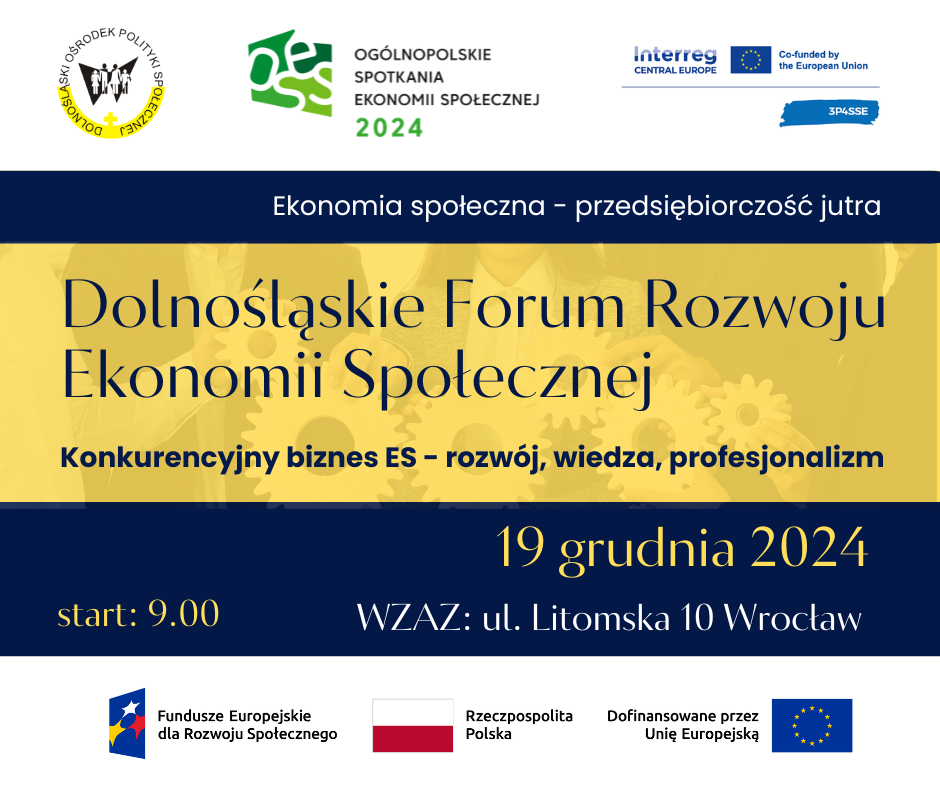 DOLNOŚLĄSKI OŚRODEK POLITYKI SPOŁECZNEJ

oes
OGÓLNOPOLSKIE SPOTKANIA EKONOMII SPOŁECZNEJ
2024

Interreg
CENTRAL EUROPE
Co-funded by the European Union

3P4SSE

Ekonomia społeczna - przedsiębiorczość jutra

Dolnośląskie Forum Rozwoju Ekonomii Społecznej

Konkurencyjny biznes ES - rozwój, wiedza, profesjonalizm

19 grudnia 2024

start: 9.00

WZAZ: ul. Litomska 10 Wrocław

Fundusze Europejskie dla Rozwoju Społecznego

Rzeczpospolita Polska

Dofinansowane przez Unię Europejską